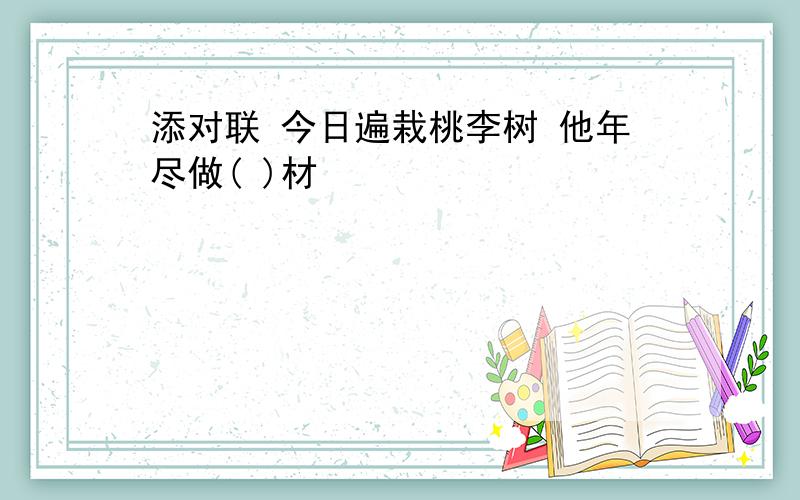 添对联 今日遍栽桃李树 他年尽做( )材